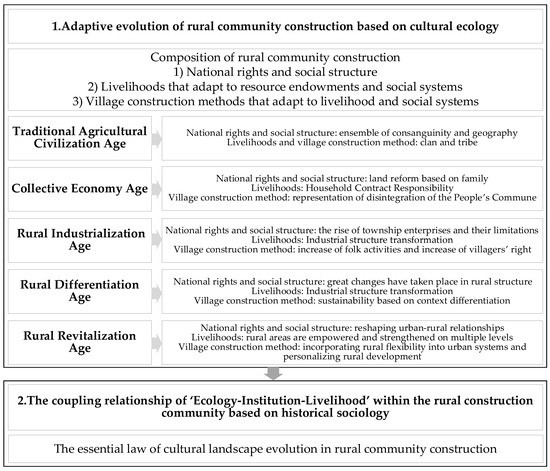 1.Adaptive evolution of rural community construction based on cultural ecology

Composition of rural community construction
1) National rights and social structure
2) Livelihoods that adapt to resource endowments and social systems
3) Village construction methods that adapt to livelihood and social systems

Traditional Agricultural Civilization Age

National rights and social structure: ensemble of consanguinity and geography
Livelihoods and village construction method: clan and tribe

Collective Economy Age

National rights and social structure: land reform based on family
Livelihoods: Household Contract Responsibility
Village construction method: representation of disintegration of the People's Commune

Rural Industrialization Age

National rights and social structure: the rise of township enterprises and their limitations
Livelihoods: Industrial structure transformation
Village construction method: increase of folk activities and increase of villagers' right

Rural Differentiation Age

National rights and social structure: great changes have taken place in rural structure
Livelihoods: Industrial structure transformation
Village construction method: sustainability based on context differentiation

Rural Revitalization Age

National rights and social structure: reshaping urban-rural relationships
Livelihoods: rural areas are empowered and strengthened on multiple levels
Village construction method: incorporating rural flexibility into urban systems and personalizing rural development

2.The coupling relationship of 'Ecology-Institution-Livelihood' within the rural construction community based on historical sociology

The essential law of cultural landscape evolution in rural community construction